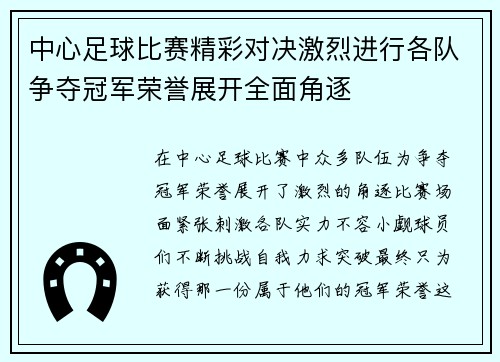 中心足球比赛精彩对决激烈进行各队争夺冠军荣誉展开全面角逐

在中心足球比赛中众多队伍为争夺冠军荣誉展开了激烈的角逐比赛场面紧张刺激各队实力不容小觑球员们不断挑战自我力求突破最终只为获得那一份属于他们的冠军荣誉这